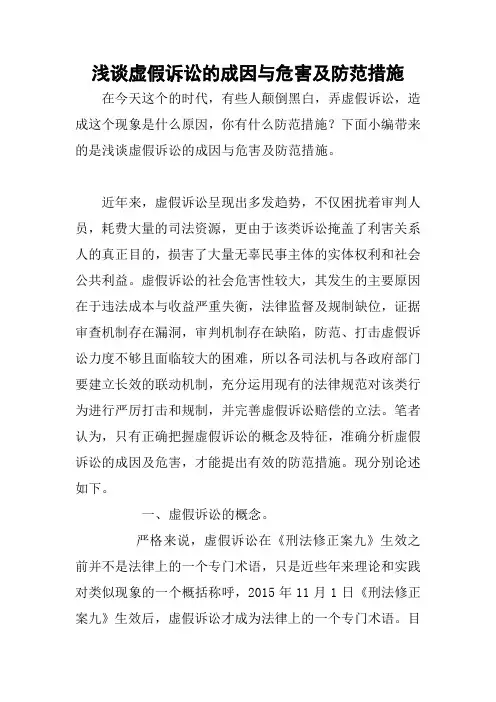 浅谈虚假诉讼的成因与危害及防范措施

在今天这个的时代，有些人颠倒黑白，弄虚假诉讼，造成这个现象是什么原因，你有什么防范措施？下面小编带来的是浅谈虚假诉讼的成因与危害及防范措施。

近年来，虚假诉讼呈现出多发趋势，不仅困扰着审判人员，耗费大量的司法资源，更由于该类诉讼掩盖了利害关系人的真正目的，损害了大量无辜民事主体的实体权利和社会公共利益。虚假诉讼的社会危害性较大，其发生的主要原因在于违法成本与收益严重失衡，法律监督及规制缺位，证据审查机制存在漏洞，审判机制存在缺陷，防范、打击虚假诉讼力度不够且面临较大的困难，所以各司法机与各政府部门要建立长效的联动机制，充分运用现有的法律规范对该类行为进行严厉打击和规制，并完善虚假诉讼赔偿的立法。笔者认为，只有正确把握虚假诉讼的概念及特征，准确分析虚假诉讼的成因及危害，才能提出有效的防范措施。现分别论述如下。

一、虚假诉讼的概念。

严格来说，虚假诉讼在《刑法修正案九》生效之前并不是法律上的一个专门术语，只是近些年来理论和实践对类似现象的一个概括称呼，2015 年 11 月 1 日《刑法修正案九》生效后，虚假诉讼才成为法律上的一个专门术语。目